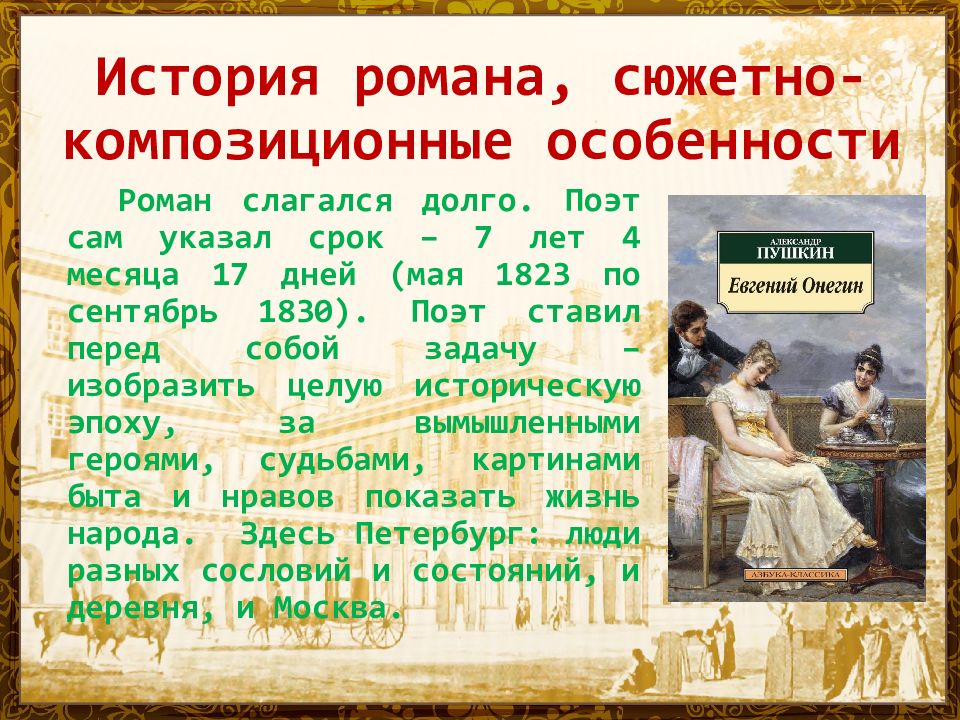 История романа, сюжетно-композиционные особенности

Роман слагался долго. Поэт сам указал срок – 7 лет 4 месяца 17 дней (мая 1823 по сентябрь 1830). Поэт ставил перед собой задачу – изобразить целую историческую эпоху, за вымышленными героями, судьбами, картинами быта и нравов показать жизнь народа. Здесь Петербург: люди разных сословий и состояний, и деревня, и Москва.

АЛЕКСАНДР ПУШКИН

Евгений Онегин

АЗБУКА-КЛАССИКА